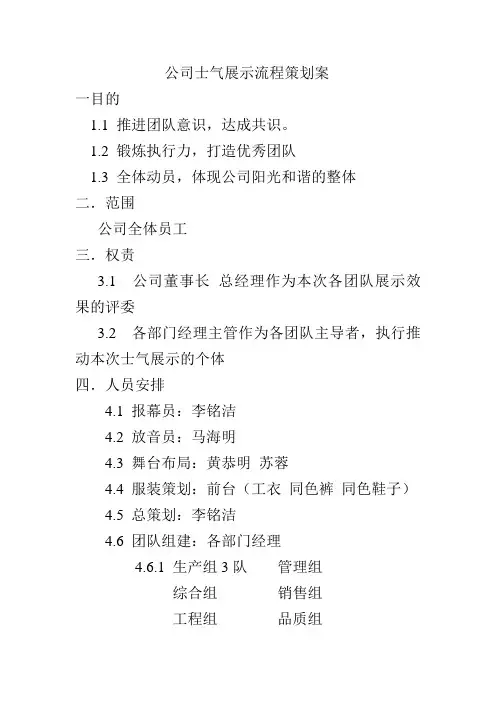 公司士气展示流程策划案

一目的

1.1 推进团队意识，达成共识。

1.2 锻炼执行力，打造优秀团队

1.3 全体动员，体现公司阳光和谐的整体

二．范围

公司全体员工

三．权责

3.1 公司董事长 总经理作为本次各团队展示效果的评委

3.2 各部门经理主管作为各团队主导者，执行推动本次士气展示的个体

四．人员安排

4.1 报幕员：李铭洁

4.2 放音员：马海明

4.3 舞台布局：黄恭明 苏蓉

4.4 服装策划：前台（工衣 同色裤 同色鞋子）

4.5 总策划：李铭洁

4.6 团队组建：各部门经理

4.6.1 生产组 3 队　管理组

综合组　销售组

工程组　品质组